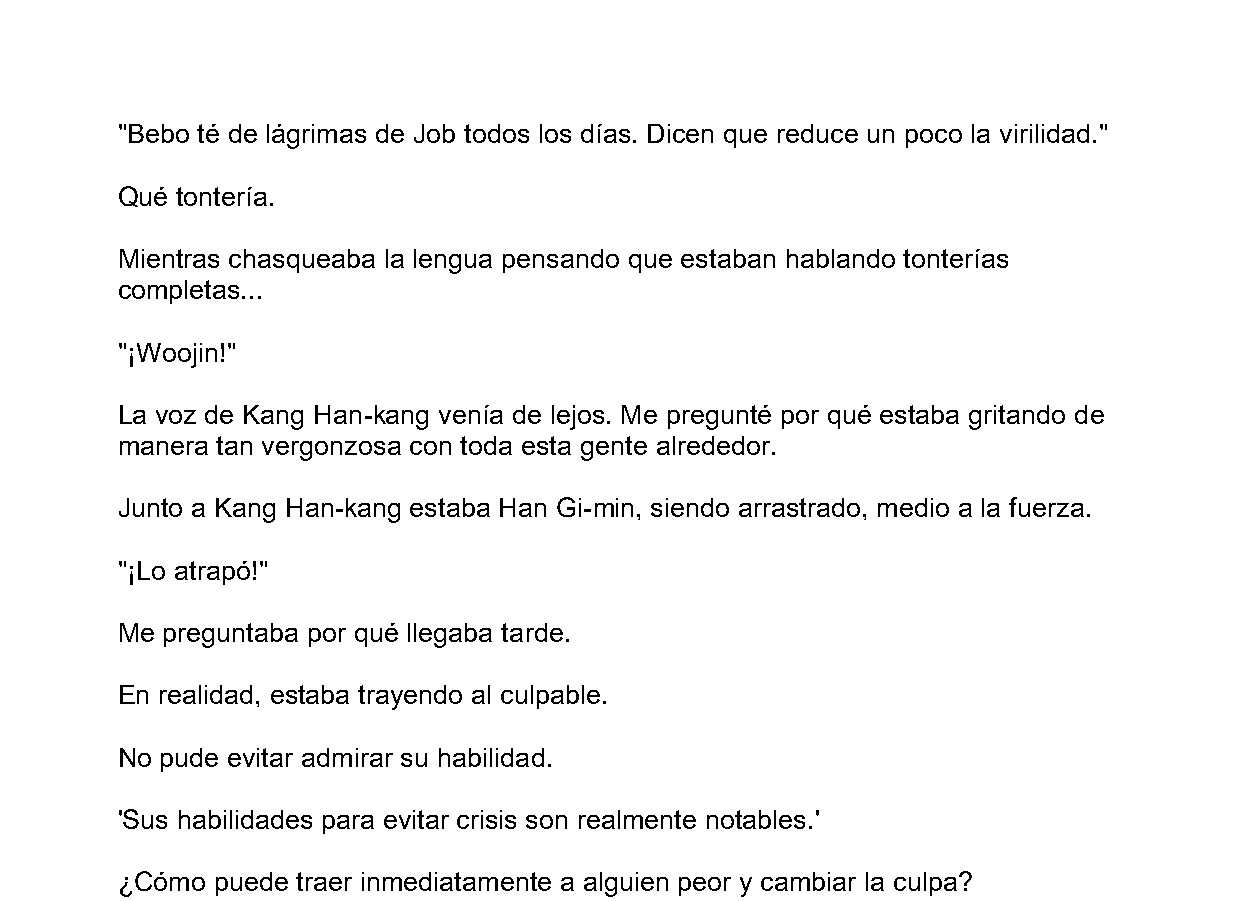 "Bebo té de lágrimas de Job todos los días. Dicen que reduce un poco la virilidad."

Qué tontería.

Mientras chasqueaba la lengua pensando que estaban hablando tonterías completas...

"¡Woojin!"

La voz de Kang Han-kang venía de lejos. Me pregunté por qué estaba gritando de manera tan vergonzosa con toda esta gente alrededor.

Junto a Kang Han-kang estaba Han Gi-min, siendo arrastrado, medio a la fuerza.

"¡Lo atrapó!"

Me preguntaba por qué llegaba tarde.

En realidad, estaba trayendo al culpable.

No pude evitar admirar su habilidad.

'Sus habilidades para evitar crisis son realmente notables.'

¿Cómo puede traer inmediatamente a alguien peor y cambiar la culpa?